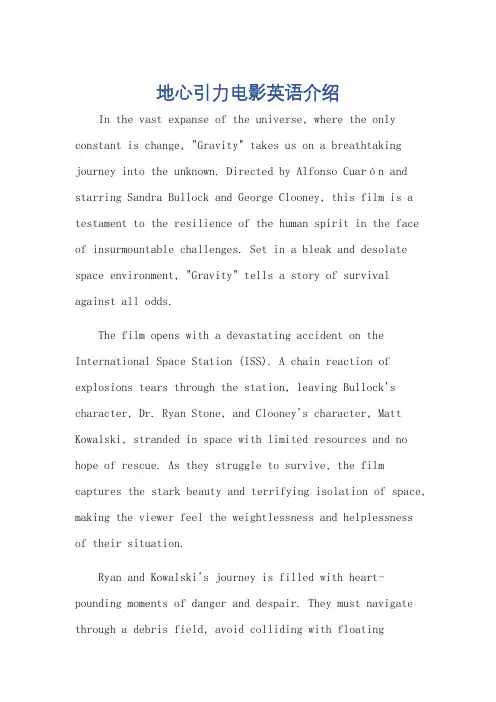 地心引力电影英语介绍

In the vast expanse of the universe, where the only constant is change, "Gravity" takes us on a breathtaking journey into the unknown. Directed by Alfonso Cuarón and starring Sandra Bullock and George Clooney, this film is a testament to the resilience of the human spirit in the face of insurmountable challenges. Set in a bleak and desolate space environment, "Gravity" tells a story of survival against all odds.

The film opens with a devastating accident on the International Space Station (ISS). A chain reaction of explosions tears through the station, leaving Bullock's character, Dr. Ryan Stone, and Clooney's character, Matt Kowalski, stranded in space with limited resources and no hope of rescue. As they struggle to survive, the film captures the stark beauty and terrifying isolation of space, making the viewer feel the weightlessness and helplessness of their situation.

Ryan and Kowalski's journey is filled with heart-pounding moments of danger and despair. They must navigate through a debris field, avoid colliding with floating